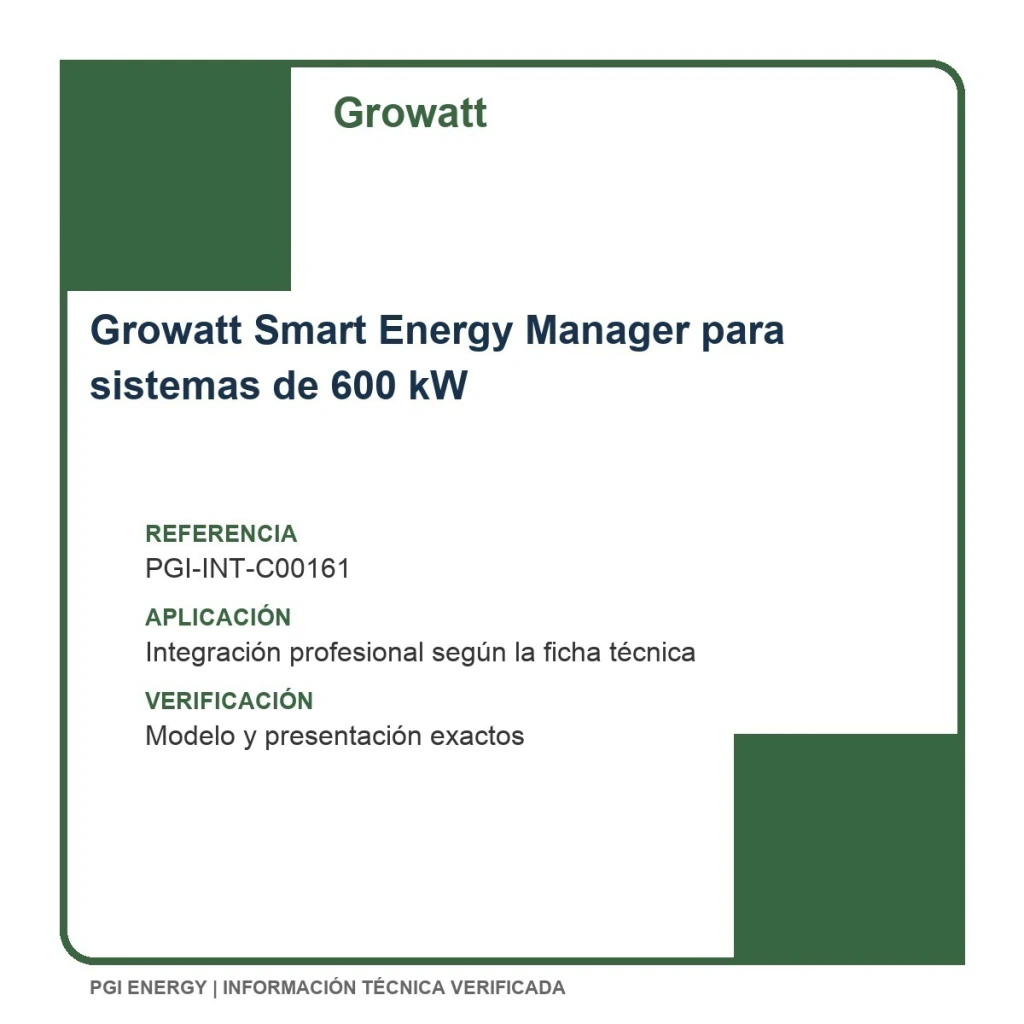 Growatt

Growatt Smart Energy Manager para sistemas de 600 kW

REFERENCIA
PGI-INT-C00161

APLICACIÓN
Integración profesional según la ficha técnica

VERIFICACIÓN
Modelo y presentación exactos

PGI ENERGY | INFORMACIÓN TÉCNICA VERIFICADA